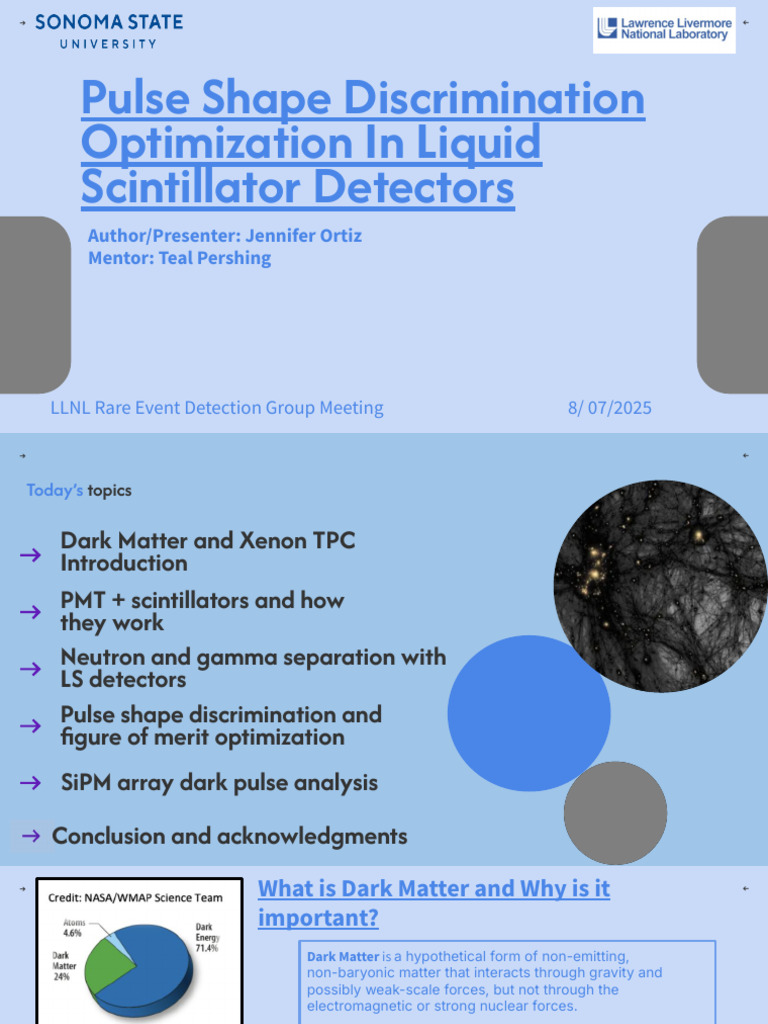 SONOMA STATE UNIVERSITY

Lawrence Livermore National Laboratory

Pulse Shape Discrimination Optimization In Liquid Scintillator Detectors

Author/Presenter: Jennifer Ortiz
Mentor: Teal Pershing

LLNL Rare Event Detection Group Meeting

8/ 07/2025

Today's topics

→ Dark Matter and Xenon TPC Introduction

→ PMT + scintillators and how they work

→ Neutron and gamma separation with LS detectors

→ Pulse shape discrimination and figure of merit optimization

→ SiPM array dark pulse analysis

→ Conclusion and acknowledgments

Credit: NASA/WMAP Science Team

Atoms 4.6%

Dark Matter 24%

Dark Energy 71.4%

What is Dark Matter and Why is it important?

Dark Matter is a hypothetical form of non-emitting, non-baryonic matter that interacts through gravity and possibly weak-scale forces, but not through the electromagnetic or strong nuclear forces.